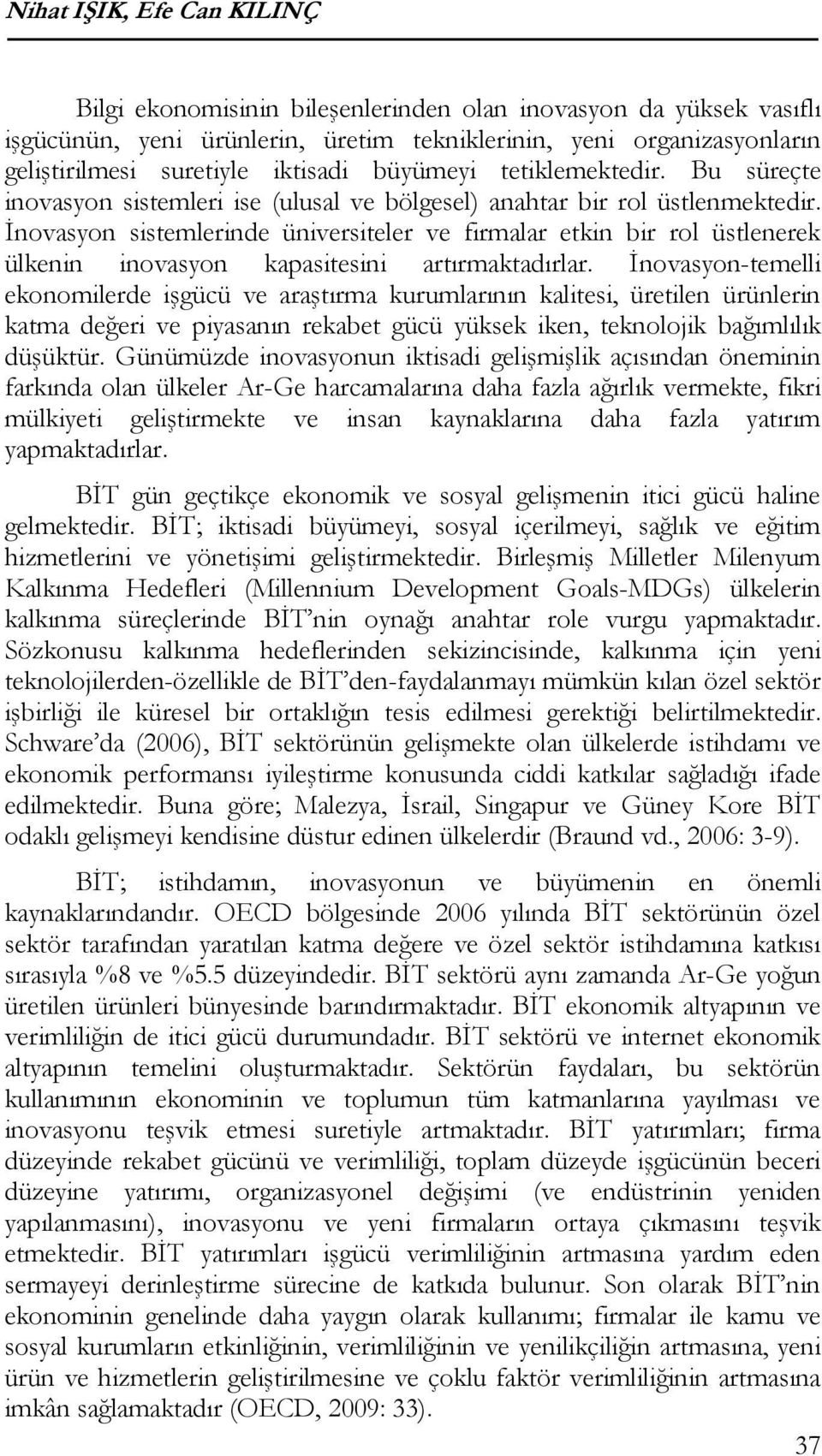 Nihat IŞIK, Efe Can KILINÇ

Bilgi ekonomisinin bileşenlerinden olan inovasyon da yüksek vasıflı işgücünün, yeni ürünlerin, üretim tekniklerinin, yeni organizasyonların geliştirilmesi suretiyle iktisadi büyümeyi tetiklemektedir. Bu süreçte inovasyon sistemleri ise (ulusal ve bölgesel) anahtar bir rol üstlenmektedir. İnovasyon sistemlerinde üniversiteler ve firmalar etkin bir rol üstlenerek ülkenin inovasyon kapasitesini artırmaktadırlar. İnovasyon-temelli ekonomilerde işgücü ve araştırma kurumlarının kalitesi, üretilen ürünlerin katma değeri ve piyasanın rekabet gücü yüksek iken, teknolojik bağımlılık düşüktür. Günümüzde inovasyonun iktisadi gelişmişlik açısından öneminin farkında olan ülkeler Ar-Ge harcamalarına daha fazla ağırlık vermekte, fikri mülkiyeti geliştirmekte ve insan kaynaklarına daha fazla yatırım yapmaktadırlar.

BİT gün geçtikçe ekonomik ve sosyal gelişmenin itici gücü haline gelmektedir. BİT; iktisadi büyümeyi, sosyal içerilmeyi, sağlık ve eğitim hizmetlerini ve yönetişimi geliştirmektedir. Birleşmiş Milletler Milenyum Kalkınma Hedefleri (Millennium Development Goals-MDGs) ülkelerin kalkınma süreçlerinde BİT'nin oynağı anahtar role vurgu yapmaktadır. Sözkonusu kalkınma hedeflerinden sekizincisinde, kalkınma için yeni teknolojilerden-özellikle de BİT'den-faydalanmayı mümkün kılan özel sektör işbirliği ile küresel bir ortaklığın tesis edilmesi gerektiği belirtilmektedir. Schware'da (2006), BİT sektörünün gelişmekte olan ülkelerde istihdamı ve ekonomik performansı iyileştirme konusunda ciddi katkılar sağladığı ifade edilmektedir. Buna göre; Malezya, İsrail, Singapur ve Güney Kore BİT odaklı gelişmeyi kendisine düstur edinen ülkelerdir (Braund vd., 2006: 3-9).

BİT; istihdamın, inovasyonun ve büyümenin en önemli kaynaklarındandır. OECD bölgesinde 2006 yılında BİT sektörünün özel sektör tarafından yaratılan katma değere ve özel sektör istihdamına katkısı sırasıyla %8 ve %5.5 düzeyindedir. BİT sektörü aynı zamanda Ar-Ge yoğun üretilen ürünleri bünyesinde barındırmaktadır. BİT ekonomik altyapının ve verimliliğin de itici gücü durumundadır. BİT sektörü ve internet ekonomik altyapının temelini oluşturmaktadır. Sektörün faydaları, bu sektörün kullanımının ekonominin ve toplumun tüm katmanlarına yayılması ve inovasyonu teşvik etmesi suretiyle artmaktadır. BİT yatırımları; firma düzeyinde rekabet gücünü ve verimliliği, toplam düzeyde işgücünün beceri düzeyine yatırımı, organizasyonel değişimi (ve endüstrinin yeniden yapılanmasını), inovasyonu ve yeni firmaların ortaya çıkmasını teşvik etmektedir. BİT yatırımları işgücü verimliliğinin artmasına yardım eden sermayeyi derinleştirme sürecine de katkıda bulunur. Son olarak BİT'nin ekonominin genelinde daha yaygın olarak kullanımı; firmalar ile kamu ve sosyal kurumların etkinliğinin, verimliliğinin ve yenilikçiliğin artmasına, yeni ürün ve hizmetlerin geliştirilmesine ve çoklu faktör verimliliğinin artmasına imkân sağlamaktadır (OECD, 2009: 33).

37